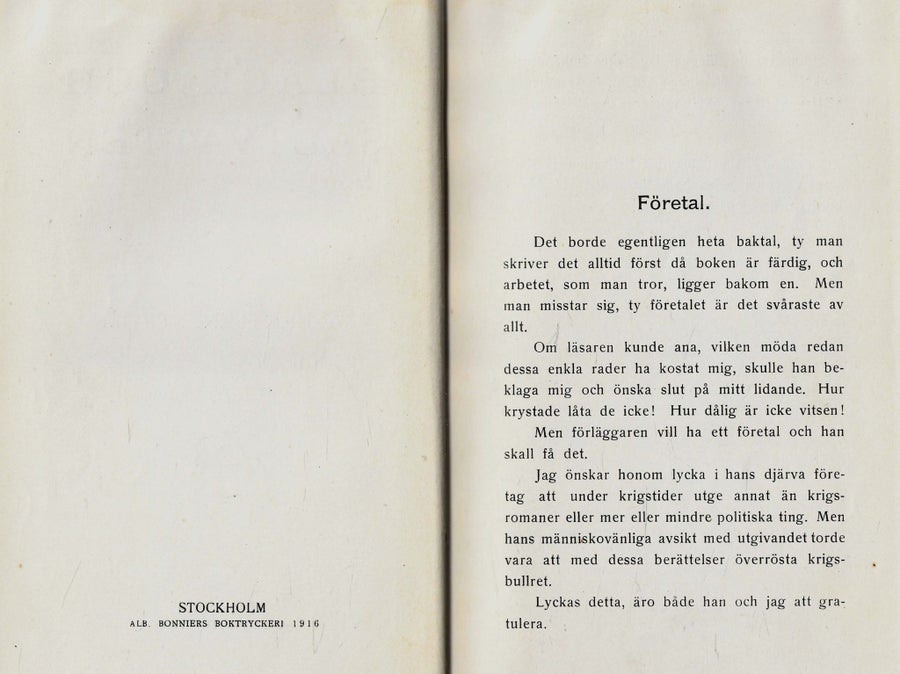 STOCKHOLM
ALB. BONNIERS BOKTRYCKERI 1916

Företal.

Det borde egentligen heta baktal, ty man skriver det alltid först då boken är färdig, och arbetet, som man tror, ligger bakom en. Men man misstar sig, ty företalet är det svåraste av allt.

Om läsaren kunde ana, vilken möda redan dessa enkla rader ha kostat mig, skulle han beklaga mig och önska slut på mitt lidande. Hur krystade låta de icke! Hur dålig är icke vitsen!

Men förläggaren vill ha ett företal och han skall få det.

Jag önskar honom lycka i hans djärva företag att under krigstider utge annat än krigsromaner eller mer eller mindre politiska ting. Men hans människovänliga avsikt med utgivandet torde vara att med dessa berättelser överrösta krigsbullret.

Lyckas detta, äro både han och jag att gratulera.